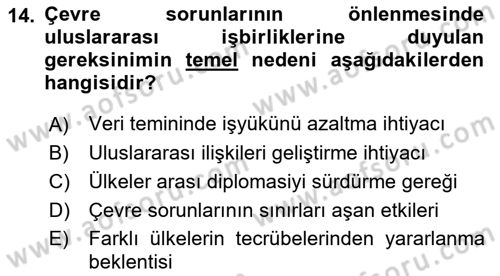 14. Çevre sorunlarının önlenmesinde uluslararası işbirliklerine duyulan gereksinimin temel nedeni aşağıdakilerden hangisidir?

A) Veri temininde işyükünü azaltma ihtiyacı
B) Uluslararası ilişkileri geliştirme ihtiyacı
C) Ülkeler arası diplomasiyi sürdürme gereği
D) Çevre sorunlarının sınırları aşan etkileri
E) Farklı ülkelerin tecrübelerinden yararlanma beklentisi

www.aofsoru.com